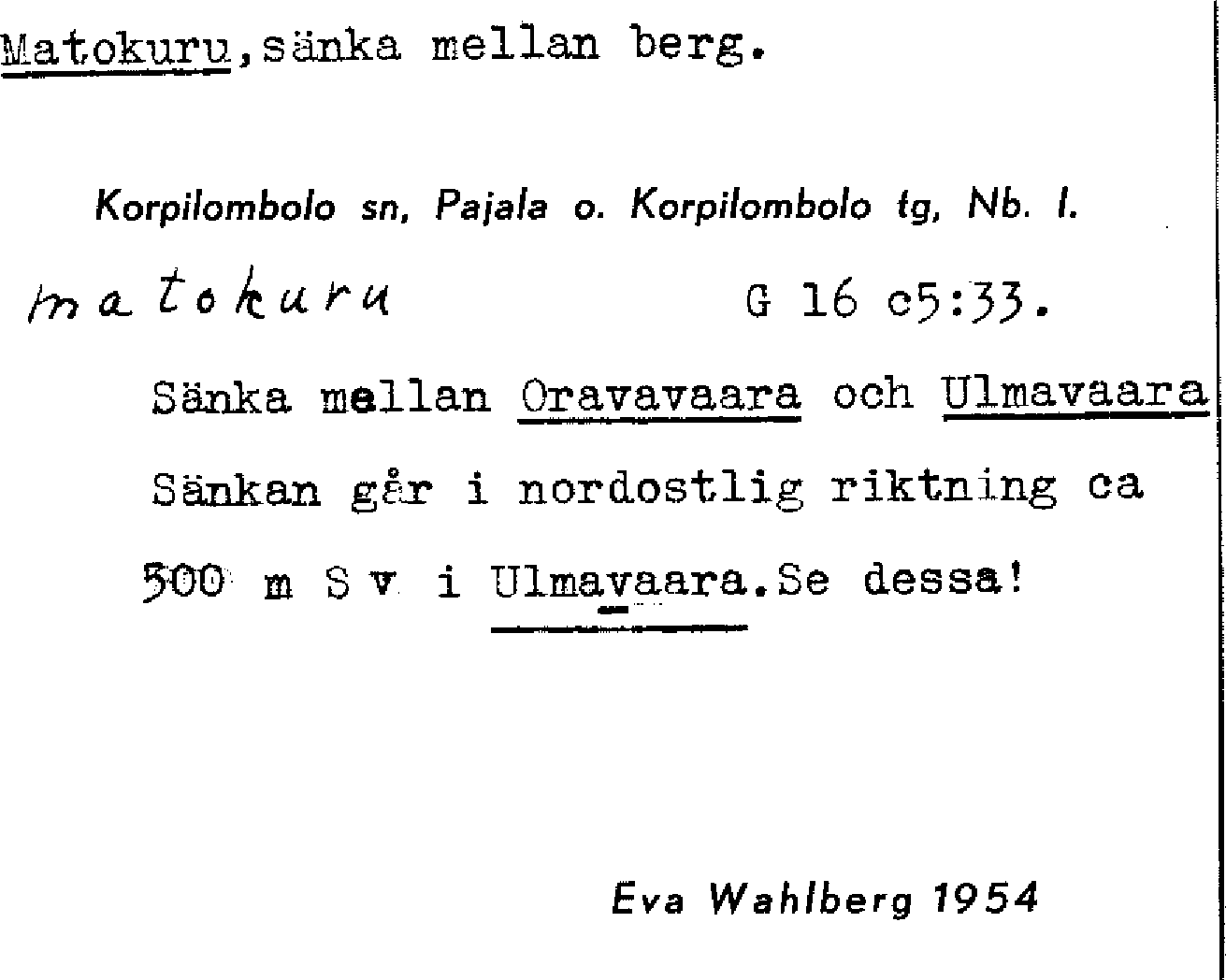 Matokuru,sänka mellan berg.

Korpilombolo sn, Pajala o. Korpilombolo tg, Nb. l.

matokuru G 16 c5:33.

Sänka mellan Oravavaara och Ulmavaara Sänkan går i nordostlig riktning ca 500 m S v i Ulmavaara.Se dessa!

Eva Wahlberg 1954